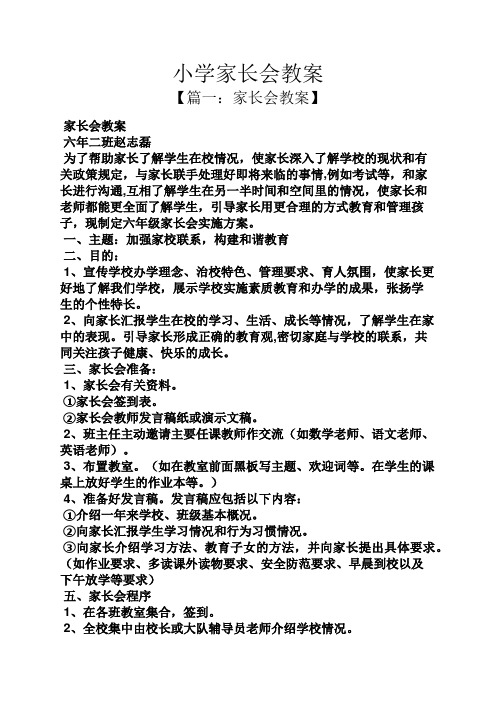 小学家长会教案

【篇一：家长会教案】

家长会教案

六年二班赵志磊

为了帮助家长了解学生在校情况，使家长深入了解学校的现状和有关政策规定，与家长联手处理好即将来临的事情,例如考试等，和家长进行沟通,互相了解学生在另一半时间和空间里的情况，使家长和老师都能更全面了解学生，引导家长用更合理的方式教育和管理孩子，现制定六年级家长会实施方案。

一、主题：加强家校联系，构建和谐教育

二、目的：

1、宣传学校办学理念、治校特色、管理要求、育人氛围，使家长更好地了解我们学校，展示学校实施素质教育和办学的成果，张扬学生的个性特长。

2、向家长汇报学生在校的学习、生活、成长等情况，了解学生在家中的表现。引导家长形成正确的教育观,密切家庭与学校的联系，共同关注孩子健康、快乐的成长。

三、家长会准备：

1、家长会有关资料。

①家长会签到表。

②家长会教师发言稿纸或演示文稿。

2、班主任主动邀请主要任课教师作交流（如数学老师、语文老师、英语老师）。

3、布置教室。（如在教室前面黑板写主题、欢迎词等。在学生的课桌上放好学生的作业本等。）

4、准备好发言稿。发言稿应包括以下内容：

①介绍一年来学校、班级基本概况。

②向家长汇报学生学习情况和行为习惯情况。

③向家长介绍学习方法、教育子女的方法，并向家长提出具体要求。（如作业要求、多读课外读物要求、安全防范要求、早晨到校以及下午放学等要求）

五、家长会程序

1、在各班教室集合，签到。

2、全校集中由校长或大队辅导员老师介绍学校情况。